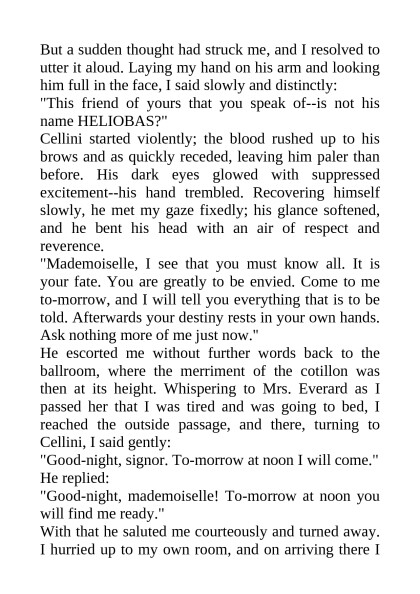 But a sudden thought had struck me, and I resolved to utter it aloud. Laying my hand on his arm and looking him full in the face, I said slowly and distinctly:

"This friend of yours that you speak of--is not his name HELIOBAS?"

Cellini started violently; the blood rushed up to his brows and as quickly receded, leaving him paler than before. His dark eyes glowed with suppressed excitement--his hand trembled. Recovering himself slowly, he met my gaze fixedly; his glance softened, and he bent his head with an air of respect and reverence.

"Mademoiselle, I see that you must know all. It is your fate. You are greatly to be envied. Come to me to-morrow, and I will tell you everything that is to be told. Afterwards your destiny rests in your own hands. Ask nothing more of me just now."

He escorted me without further words back to the ballroom, where the merriment of the cotillon was then at its height. Whispering to Mrs. Everard as I passed her that I was tired and was going to bed, I reached the outside passage, and there, turning to Cellini, I said gently:

"Good-night, signor. To-morrow at noon I will come."

He replied:

"Good-night, mademoiselle! To-morrow at noon you will find me ready."

With that he saluted me courteously and turned away. I hurried up to my own room, and on arriving there I